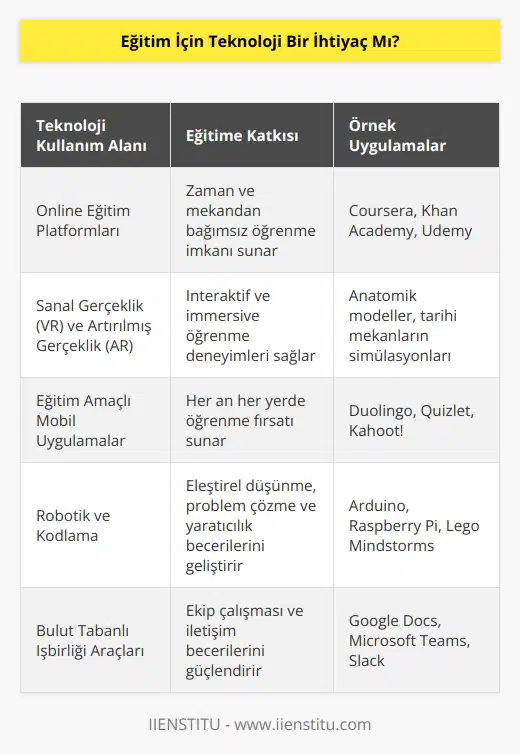 Eğitim İçin Teknoloji Bir İhtiyaç Mı?

| Teknoloji Kullanım Alanı | Eğitime Katkısı | Örnek Uygulamalar |
|---|---|---|
| Online Eğitim Platformları | Zaman ve mekandan bağımsız öğrenme imkanı sunar | Coursera, Khan Academy, Udemy |
| Sanal Gerçeklik (VR) ve Artırılmış Gerçeklik (AR) | Interaktif ve immersive öğrenme deneyimleri sağlar | Anatomik modeller, tarihi mekanların simülasyonları |
| Eğitim Amaçlı Mobil Uygulamalar | Her an her yerde öğrenme fırsatı sunar | Duolingo, Quizlet, Kahoot! |
| Robotik ve Kodlama | Eleştirel düşünme, problem çözme ve yaratıcılık becerilerini geliştirir | Arduino, Raspberry Pi, Lego Mindstorms |
| Bulut Tabanlı Işbirliği Araçları | Ekip çalışması ve iletişim becerilerini güçlendirir | Google Docs, Microsoft Teams, Slack |

IIENSTITU - www.iienstitu.com